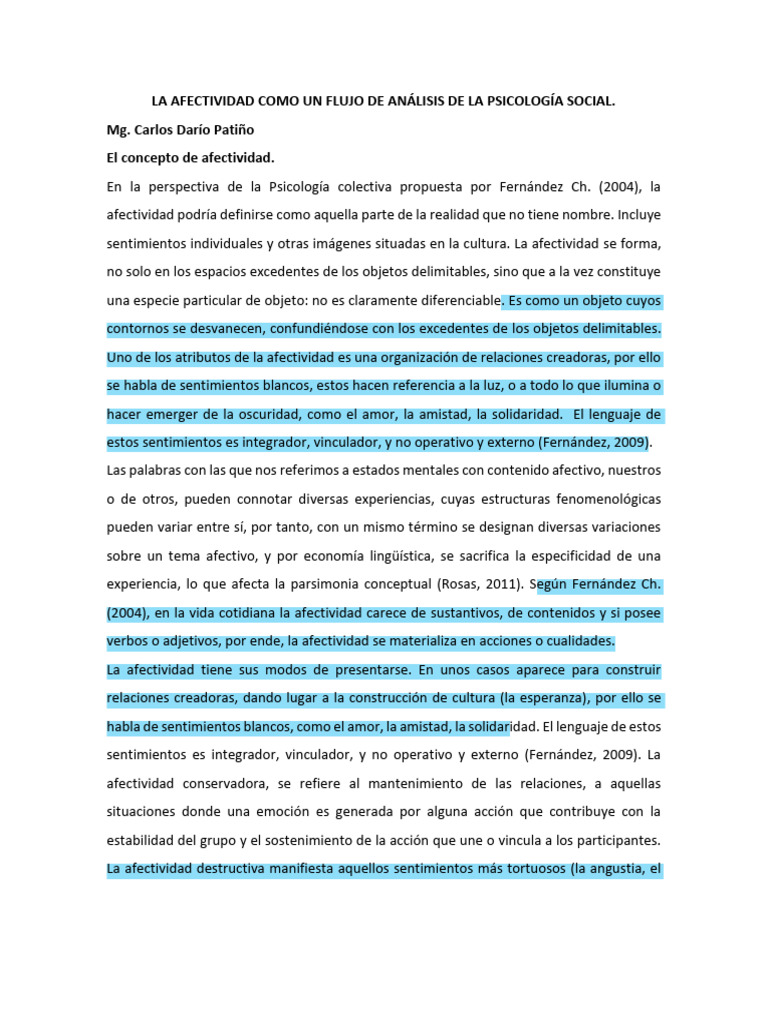 LA AFECTIVIDAD COMO UN FLUJO DE ANÁLISIS DE LA PSICOLOGÍA SOCIAL.

Mg. Carlos Darío Patiño

El concepto de afectividad.

En la perspectiva de la Psicología colectiva propuesta por Fernández Ch. (2004), la afectividad podría definirse como aquella parte de la realidad que no tiene nombre. Incluye sentimientos individuales y otras imágenes situadas en la cultura. La afectividad se forma, no solo en los espacios excedentes de los objetos delimitables, sino que a la vez constituye una especie particular de objeto: no es claramente diferenciable. Es como un objeto cuyos contornos se desvanecen, confundiéndose con los excedentes de los objetos delimitables. Uno de los atributos de la afectividad es una organización de relaciones creadoras, por ello se habla de sentimientos blancos, estos hacen referencia a la luz, o a todo lo que ilumina o hacer emerger de la oscuridad, como el amor, la amistad, la solidaridad. El lenguaje de estos sentimientos es integrador, vinculador, y no operativo y externo (Fernández, 2009). Las palabras con las que nos referimos a estados mentales con contenido afectivo, nuestros o de otros, pueden connotar diversas experiencias, cuyas estructuras fenomenológicas pueden variar entre sí, por tanto, con un mismo término se designan diversas variaciones sobre un tema afectivo, y por economía lingüística, se sacrifica la especificidad de una experiencia, lo que afecta la parsimonia conceptual (Rosas, 2011). Según Fernández Ch. (2004), en la vida cotidiana la afectividad carece de sustantivos, de contenidos y si posee verbos o adjetivos, por ende, la afectividad se materializa en acciones o cualidades.

La afectividad tiene sus modos de presentarse. En unos casos aparece para construir relaciones creadoras, dando lugar a la construcción de cultura (la esperanza), por ello se habla de sentimientos blancos, como el amor, la amistad, la solidaridad. El lenguaje de estos sentimientos es integrador, vinculador, y no operativo y externo (Fernández, 2009). La afectividad conservadora, se refiere al mantenimiento de las relaciones, a aquellas situaciones donde una emoción es generada por alguna acción que contribuye con la estabilidad del grupo y el sostenimiento de la acción que une o vincula a los participantes. La afectividad destructiva manifiesta aquellos sentimientos más tortuosos (la angustia, el